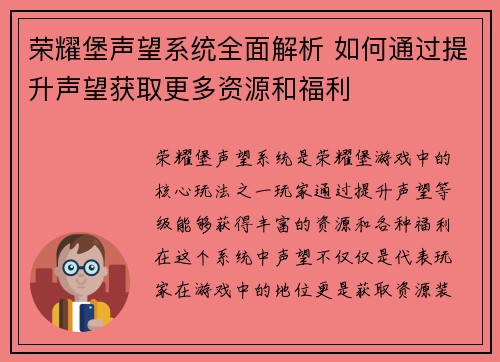 荣耀堡声望系统全面解析 如何通过提升声望获取更多资源和福利

荣耀堡声望系统是荣耀堡游戏中的核心玩法之一玩家通过提升声望等级能够获得丰富的资源和各种福利在这个系统中声望不仅仅是代表玩家在游戏中的地位更是获取资源装